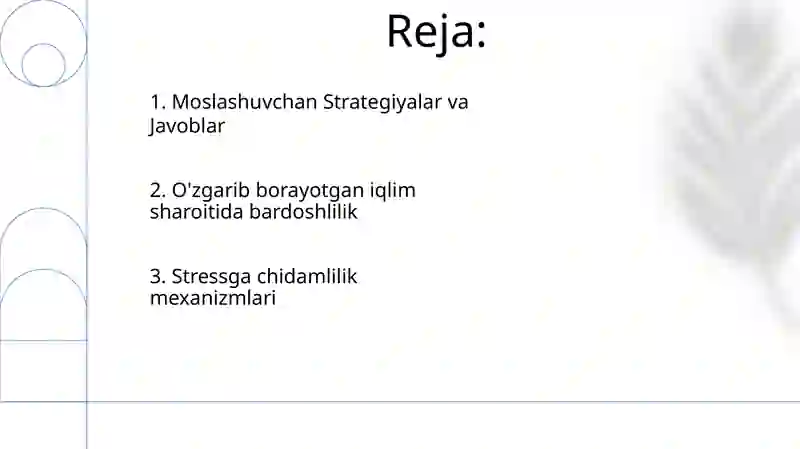 Reja:

1. Moslashuvchan Strategiyalar va Javoblar

2. O'zgarib borayotgan iqlim sharoitida bardoshlilik

3. Stressga chidamlilik mexanizmlari